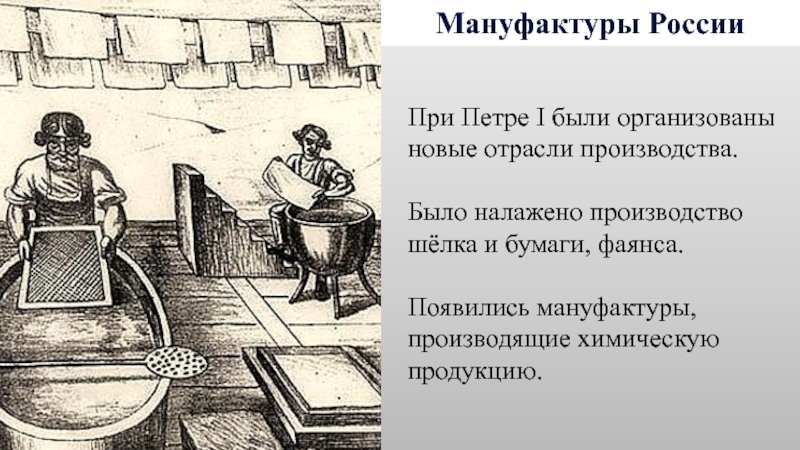 Мануфактуры России

При Петре I были организованы новые отрасли производства.

Было налажено производство шёлка и бумаги, фаянса.

Появились мануфактуры, производящие химическую продукцию.